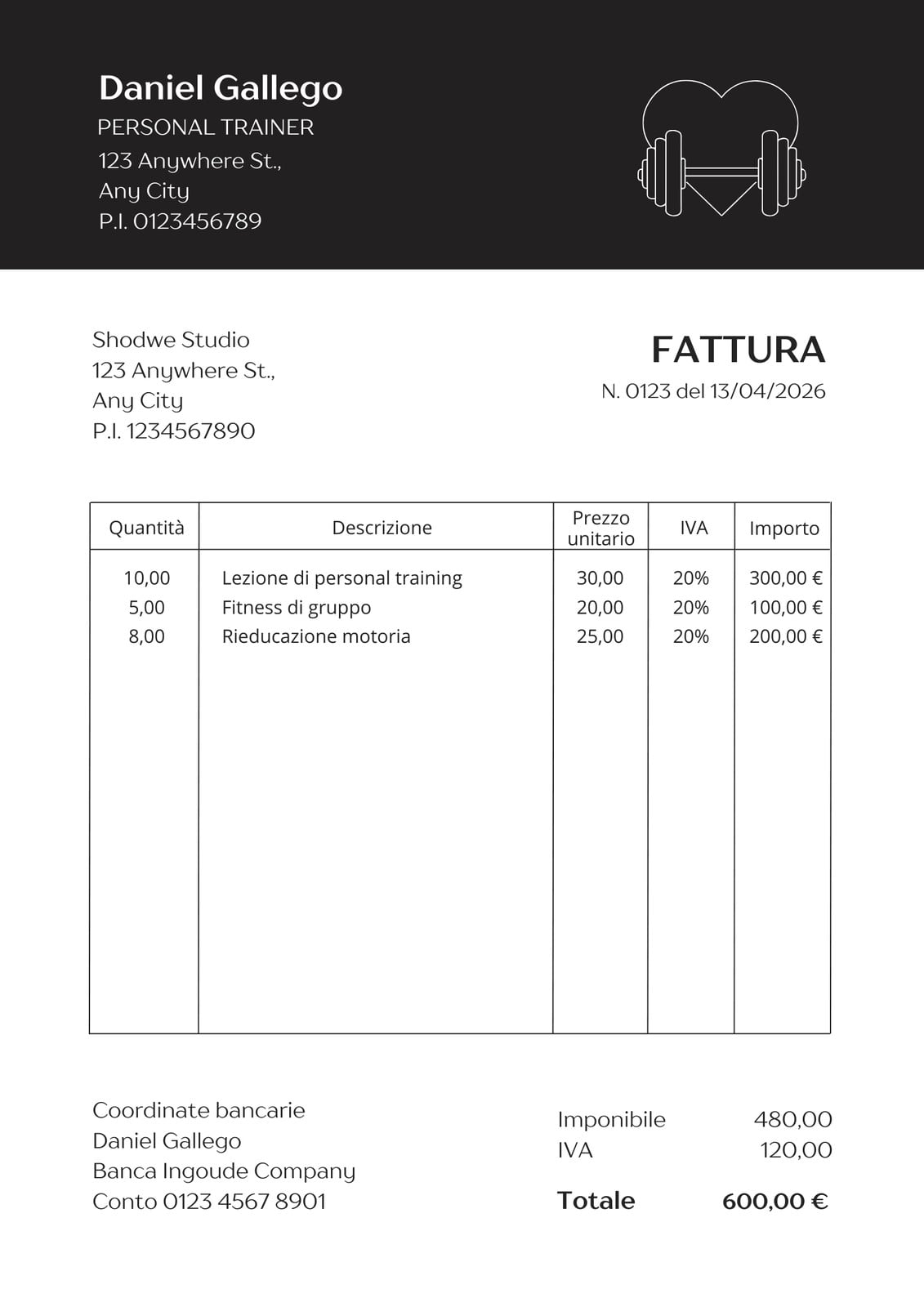 Daniel Gallego
PERSONAL TRAINER
123 Anywhere St.,
Any City
P.I. 0123456789

Shodwe Studio
123 Anywhere St.,
Any City
P.I. 1234567890

FATTURA
N. 0123 del 13/04/2026

| Quantità | Descrizione | Prezzo unitario | IVA | Importo |
|---|---|---|---|---|
| 10,00 | Lezione di personal training | 30,00 | 20% | 300,00 € |
| 5,00 | Fitness di gruppo | 20,00 | 20% | 100,00 € |
| 8,00 | Rieducazione motoria | 25,00 | 20% | 200,00 € |

Coordinate bancarie
Daniel Gallego
Banca Ingoude Company
Conto 0123 4567 8901

Imponibile 480,00
IVA 120,00
Totale 600,00 €